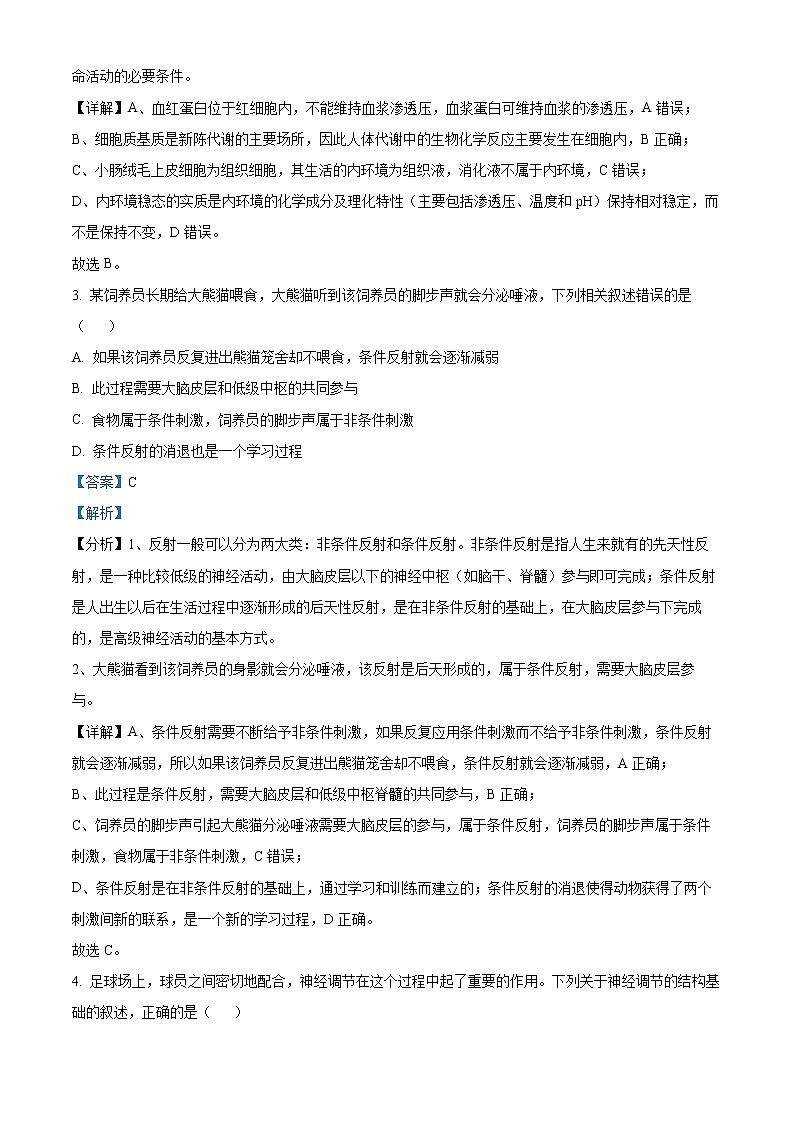 命活动的必要条件。

【详解】A、血红蛋白位于红细胞内，不能维持血浆渗透压，血浆蛋白可维持血浆的渗透压，A 错误；
B、细胞质基质是新陈代谢的主要场所，因此人体代谢中的生物化学反应主要发生在细胞内，B 正确；
C、小肠绒毛上皮细胞为组织细胞，其生活的内环境为组织液，消化液不属于内环境，C 错误；
D、内环境稳态的实质是内环境的化学成分及理化特性（主要包括渗透压、温度和 pH）保持相对稳定，而不是保持不变，D 错误。
故选 B。

3. 某饲养员长期给大熊猫喂食，大熊猫听到该饲养员的脚步声就会分泌唾液，下列相关叙述错误的是（　　）
A. 如果该饲养员反复进出熊猫笼舍却不喂食，条件反射就会逐渐减弱
B. 此过程需要大脑皮层和低级中枢的共同参与
C. 食物属于条件刺激，饲养员的脚步声属于非条件刺激
D. 条件反射的消退也是一个学习过程
【答案】C
【解析】
【分析】1、反射一般可以分为两大类：非条件反射和条件反射。非条件反射是指人生来就有的先天性反射，是一种比较低级的神经活动，由大脑皮层以下的神经中枢（如脑干、脊髓）参与即可完成；条件反射是人出生以后在生活过程中逐渐形成的后天性反射，是在非条件反射的基础上，在大脑皮层参与下完成的，是高级神经活动的基本方式。
2、大熊猫看到该饲养员的身影就会分泌唾液，该反射是后天形成的，属于条件反射，需要大脑皮层参与。
【详解】A、条件反射需要不断给予非条件刺激，如果反复应用条件刺激而不给予非条件刺激，条件反射就会逐渐减弱，所以如果该饲养员反复进出熊猫笼舍却不喂食，条件反射就会逐渐减弱，A 正确；
B、此过程是条件反射，需要大脑皮层和低级中枢脊髓的共同参与，B 正确；
C、饲养员的脚步声引起大熊猫分泌唾液需要大脑皮层的参与，属于条件反射，饲养员的脚步声属于条件刺激，食物属于非条件刺激，C 错误；
D、条件反射是在非条件反射的基础上，通过学习和训练而建立的；条件反射的消退使得动物获得了两个刺激间新的联系，是一个新的学习过程，D 正确。
故选 C。

4. 足球场上，球员之间密切地配合，神经调节在这个过程中起了重要的作用。下列关于神经调节的结构基础的叙述，正确的是（　　）